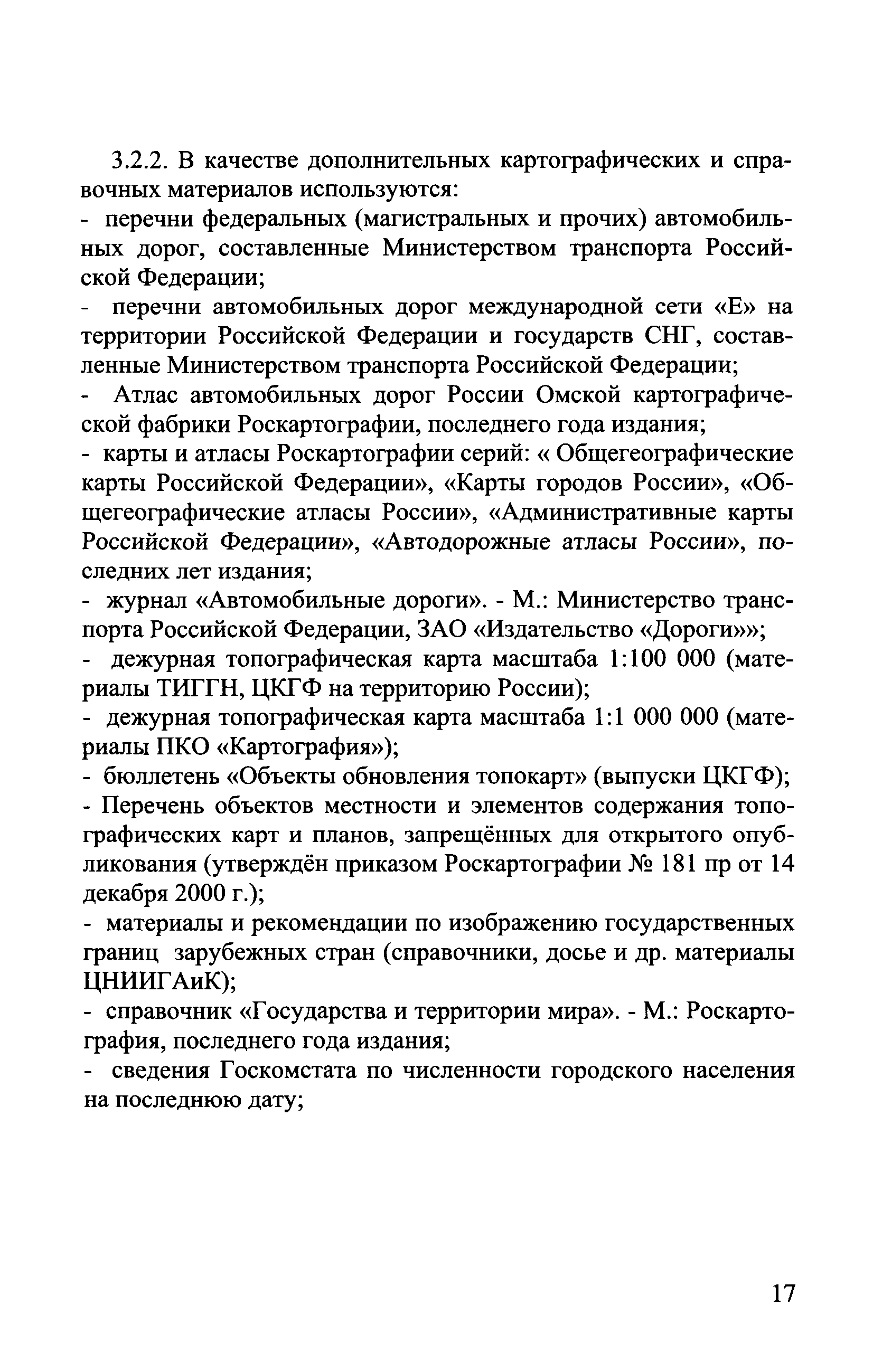 3.2.2. В качестве дополнительных картографических и справочных материалов используются:
- перечни федеральных (магистральных и прочих) автомобильных дорог, составленные Министерством транспорта Российской Федерации;
- перечни автомобильных дорог международной сети «Е» на территории Российской Федерации и государств СНГ, составленные Министерством транспорта Российской Федерации;
- Атлас автомобильных дорог России Омской картографической фабрики Роскартографии, последнего года издания;
- карты и атласы Роскартографии серий: « Общегеографические карты Российской Федерации», «Карты городов России», «Общегеографические атласы России», «Административные карты Российской Федерации», «Автодорожные атласы России», последних лет издания;
- журнал «Автомобильные дороги». - М.: Министерство транспорта Российской Федерации, ЗАО «Издательство «Дороги»»;
- дежурная топографическая карта масштаба 1:100 000 (материалы ТИГГН, ЦКГФ на территорию России);
- дежурная топографическая карта масштаба 1:1 000 000 (материалы ПКО «Картография»);
- бюллетень «Объекты обновления топокарт» (выпуски ЦКГФ);
- Перечень объектов местности и элементов содержания топографических карт и планов, запрещённых для открытого опубликования (утверждён приказом Роскартографии № 181 пр от 14 декабря 2000 г.);
- материалы и рекомендации по изображению государственных границ зарубежных стран (справочники, досье и др. материалы ЦНИИГАиК);
- справочник «Государства и территории мира». - М.: Роскартография, последнего года издания;
- сведения Госкомстата по численности городского населения на последнюю дату;

17